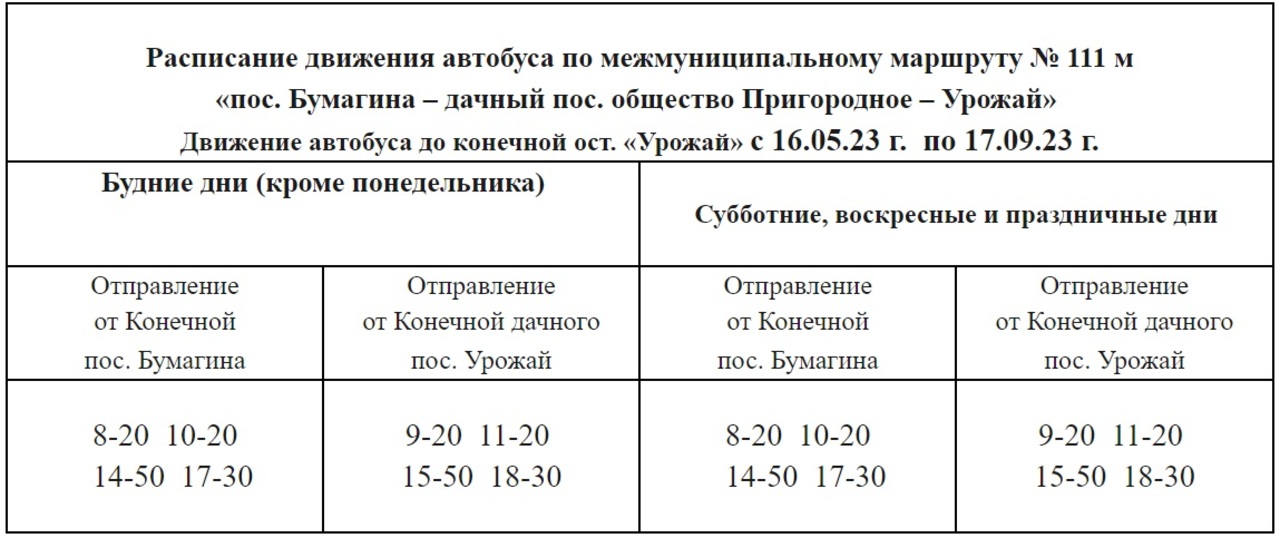 Расписание движения автобуса по межмуниципальному маршруту № 111 м
«пос. Бумагина – дачный пос. общество Пригородное – Урожай»
Движение автобуса до конечной ост. «Урожай» с 16.05.23 г. по 17.09.23 г.

| Будние дни (кроме понедельника) | | Субботние, воскресные и праздничные дни | |
|---|---|---|---|
| Отправление от Конечной пос. Бумагина | Отправление от Конечной дачного пос. Урожай | Отправление от Конечной пос. Бумагина | Отправление от Конечной дачного пос. Урожай |
| 8-20 10-20 14-50 17-30 | 9-20 11-20 15-50 18-30 | 8-20 10-20 14-50 17-30 | 9-20 11-20 15-50 18-30 |